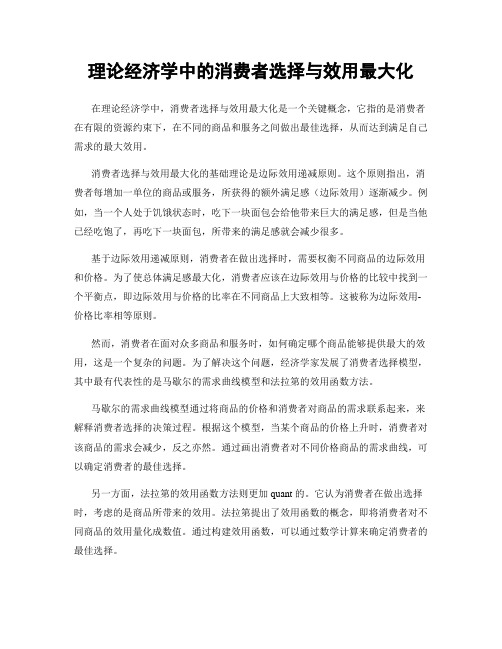 理论经济学中的消费者选择与效用最大化

在理论经济学中，消费者选择与效用最大化是一个关键概念，它指的是消费者在有限的资源约束下，在不同的商品和服务之间做出最佳选择，从而达到满足自己需求的最大效用。

消费者选择与效用最大化的基础理论是边际效用递减原则。这个原则指出，消费者每增加一单位的商品或服务，所获得的额外满足感（边际效用）逐渐减少。例如，当一个人处于饥饿状态时，吃下一块面包会给他带来巨大的满足感，但是当他已经吃饱了，再吃下一块面包，所带来的满足感就会减少很多。

基于边际效用递减原则，消费者在做出选择时，需要权衡不同商品的边际效用和价格。为了使总体满足感最大化，消费者应该在边际效用与价格的比较中找到一个平衡点，即边际效用与价格的比率在不同商品上大致相等。这被称为边际效用-价格比率相等原则。

然而，消费者在面对众多商品和服务时，如何确定哪个商品能够提供最大的效用，这是一个复杂的问题。为了解决这个问题，经济学家发展了消费者选择模型，其中最有代表性的是马歇尔的需求曲线模型和法拉第的效用函数方法。

马歇尔的需求曲线模型通过将商品的价格和消费者对商品的需求联系起来，来解释消费者选择的决策过程。根据这个模型，当某个商品的价格上升时，消费者对该商品的需求会减少，反之亦然。通过画出消费者对不同价格商品的需求曲线，可以确定消费者的最佳选择。

另一方面，法拉第的效用函数方法则更加 quant 的。它认为消费者在做出选择时，考虑的是商品所带来的效用。法拉第提出了效用函数的概念，即将消费者对不同商品的效用量化成数值。通过构建效用函数，可以通过数学计算来确定消费者的最佳选择。